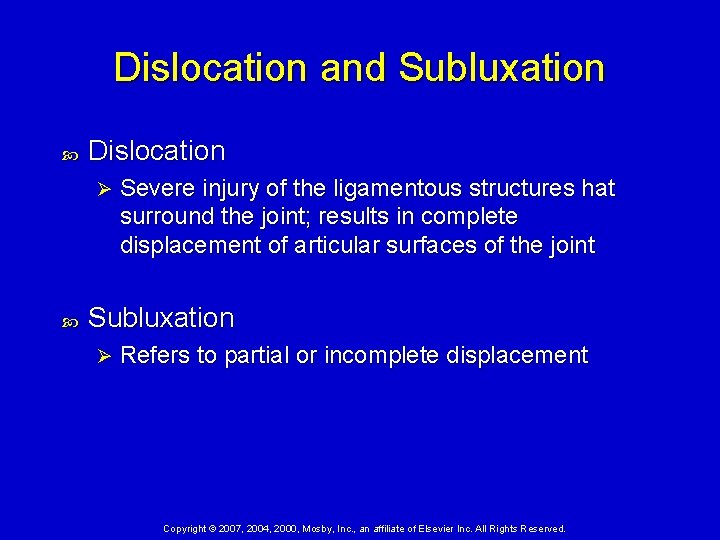 Dislocation and Subluxation

Dislocation

Severe injury of the ligamentous structures hat surround the joint; results in complete displacement of articular surfaces of the joint

Subluxation

Refers to partial or incomplete displacement

Copyright © 2007, 2004, 2000, Mosby, Inc., an affiliate of Elsevier Inc. All Rights Reserved.